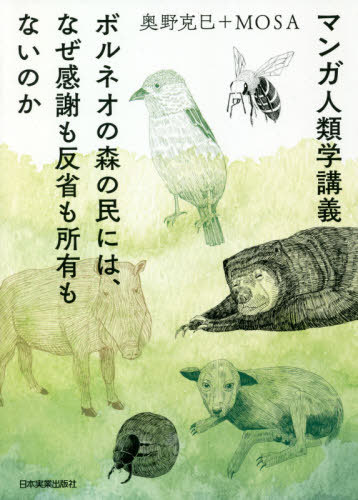 マンガ人類学講義

奥野克巳＋MOSA

ボルネオの森の民には、なぜ感謝も反省も所有もないのか

日本実業出版社